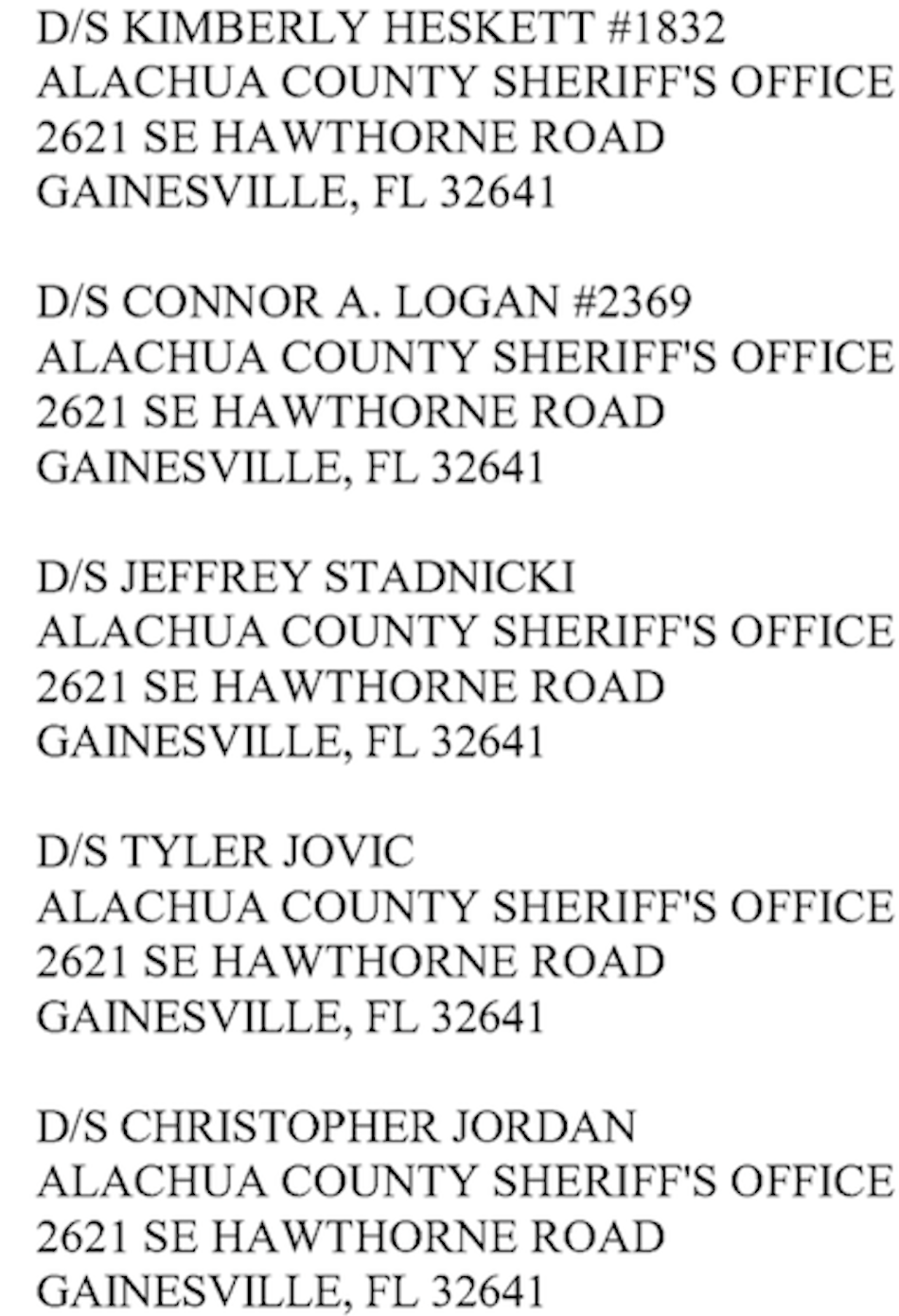 D/S KIMBERLY HESKETT #1832
ALACHUA COUNTY SHERIFF'S OFFICE
2621 SE HAWTHORNE ROAD
GAINESVILLE, FL 32641

D/S CONNOR A. LOGAN #2369
ALACHUA COUNTY SHERIFF'S OFFICE
2621 SE HAWTHORNE ROAD
GAINESVILLE, FL 32641

D/S JEFFREY STADNICKI
ALACHUA COUNTY SHERIFF'S OFFICE
2621 SE HAWTHORNE ROAD
GAINESVILLE, FL 32641

D/S TYLER JOVIC
ALACHUA COUNTY SHERIFF'S OFFICE
2621 SE HAWTHORNE ROAD
GAINESVILLE, FL 32641

D/S CHRISTOPHER JORDAN
ALACHUA COUNTY SHERIFF'S OFFICE
2621 SE HAWTHORNE ROAD
GAINESVILLE, FL 32641